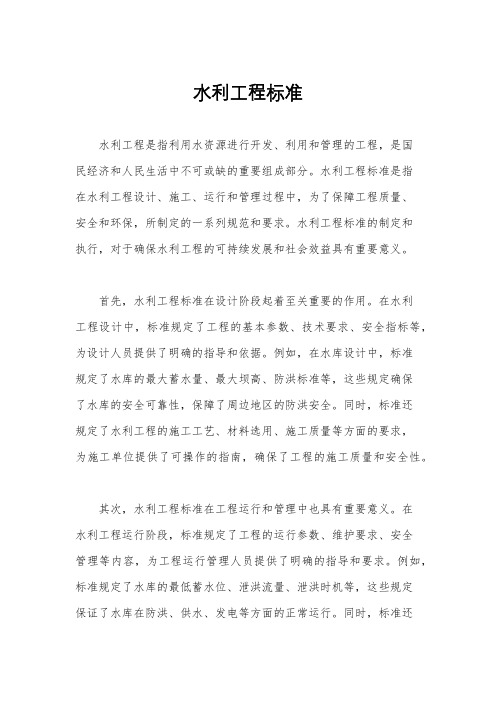 水利工程标准

水利工程是指利用水资源进行开发、利用和管理的工程，是国民经济和人民生活中不可或缺的重要组成部分。水利工程标准是指在水利工程设计、施工、运行和管理过程中，为了保障工程质量、安全和环保，所制定的一系列规范和要求。水利工程标准的制定和执行，对于确保水利工程的可持续发展和社会效益具有重要意义。

首先，水利工程标准在设计阶段起着至关重要的作用。在水利工程设计中，标准规定了工程的基本参数、技术要求、安全指标等，为设计人员提供了明确的指导和依据。例如，在水库设计中，标准规定了水库的最大蓄水量、最大坝高、防洪标准等，这些规定确保了水库的安全可靠性，保障了周边地区的防洪安全。同时，标准还规定了水利工程的施工工艺、材料选用、施工质量等方面的要求，为施工单位提供了可操作的指南，确保了工程的施工质量和安全性。

其次，水利工程标准在工程运行和管理中也具有重要意义。在水利工程运行阶段，标准规定了工程的运行参数、维护要求、安全管理等内容，为工程运行管理人员提供了明确的指导和要求。例如，标准规定了水库的最低蓄水位、泄洪流量、泄洪时机等，这些规定保证了水库在防洪、供水、发电等方面的正常运行。同时，标准还